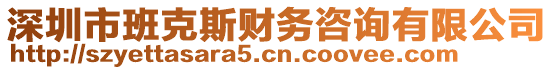 深圳市班克斯财务咨询有限公司
http://szyettasara5.cn.coovee.com